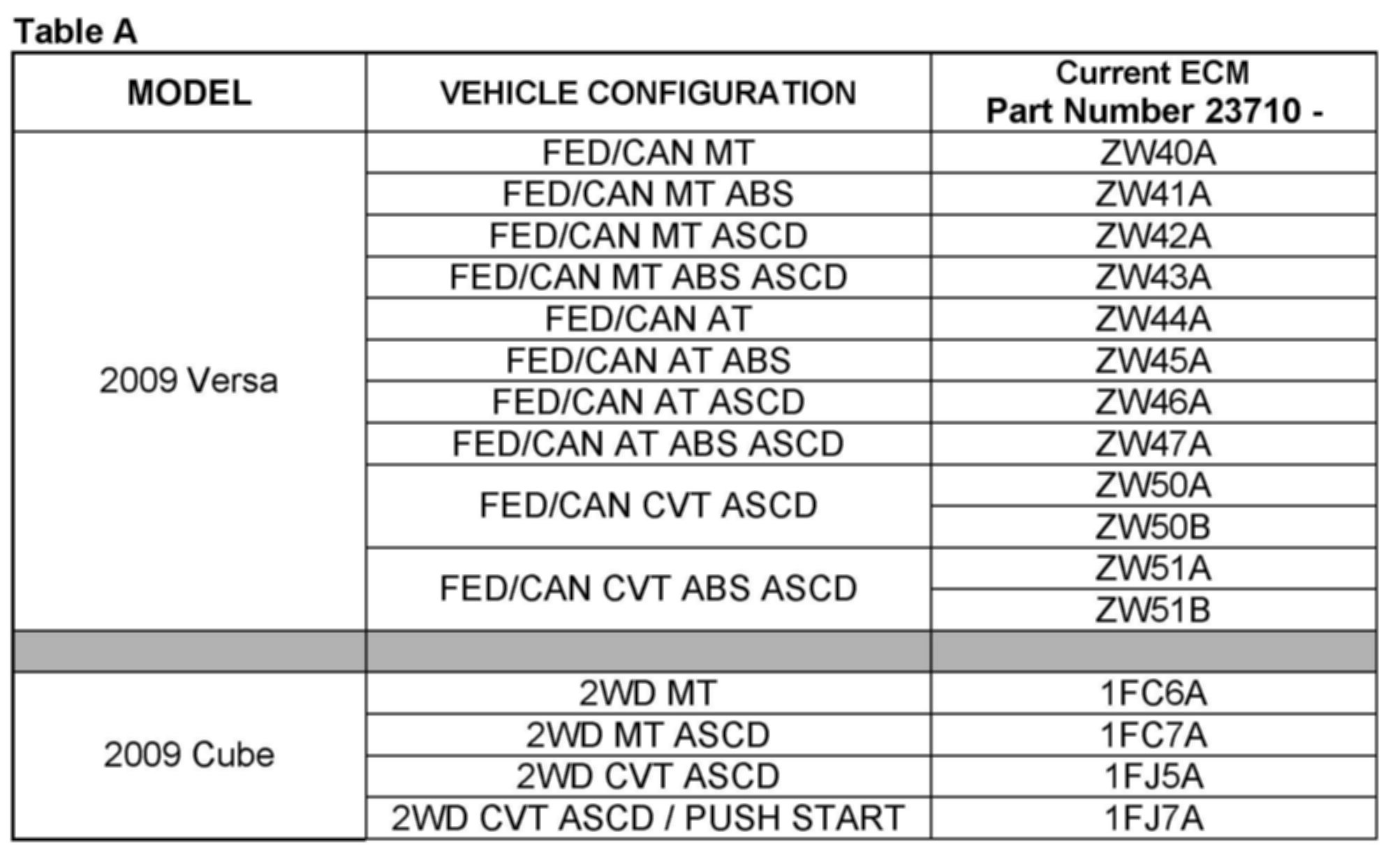 Table A

| MODEL | VEHICLE CONFIGURATION | Current ECM Part Number 23710 - |
|---|---|---|
| 2009 Versa | FED/CAN MT | ZW40A |
| | FED/CAN MT ABS | ZW41A |
| | FED/CAN MT ASCD | ZW42A |
| | FED/CAN MT ABS ASCD | ZW43A |
| | FED/CAN AT | ZW44A |
| | FED/CAN AT ABS | ZW45A |
| | FED/CAN AT ASCD | ZW46A |
| | FED/CAN AT ABS ASCD | ZW47A |
| | FED/CAN CVT ASCD | ZW50A |
| | | ZW50B |
| | FED/CAN CVT ABS ASCD | ZW51A |
| | | ZW51B |
| | | |
| 2009 Cube | 2WD MT | 1FC6A |
| | 2WD MT ASCD | 1FC7A |
| | 2WD CVT ASCD | 1FJ5A |
| | 2WD CVT ASCD / PUSH START | 1FJ7A |